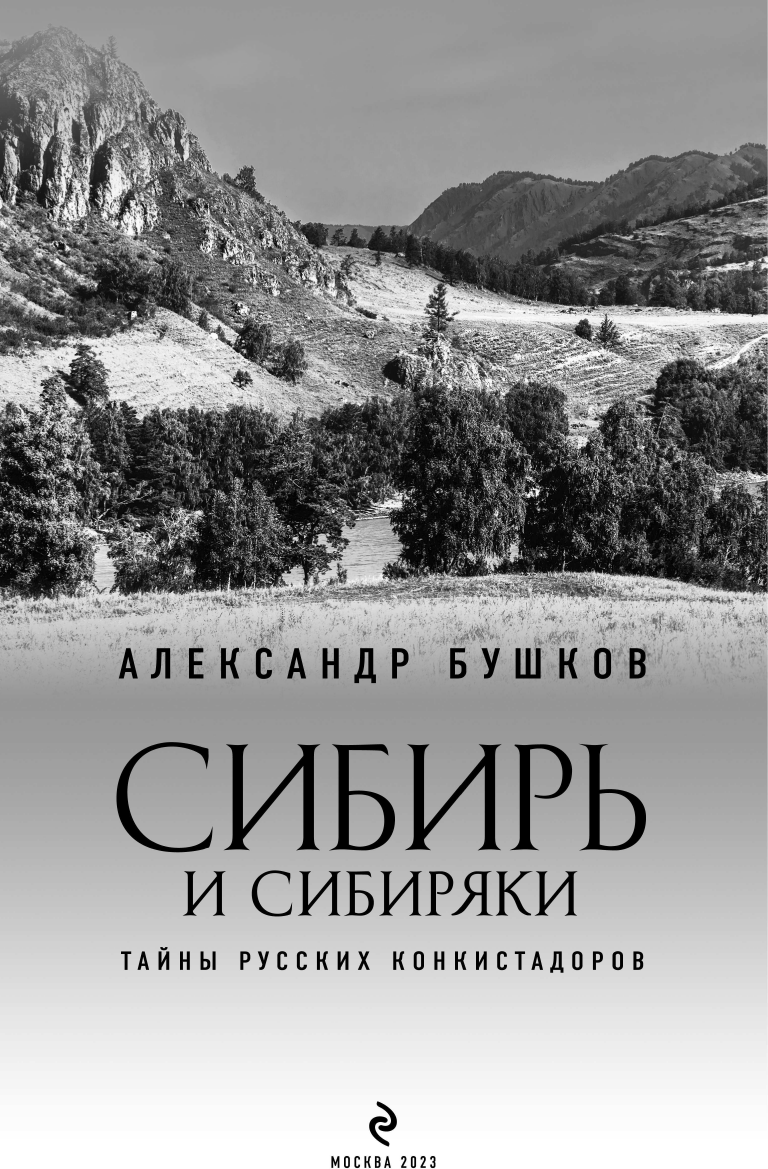 АЛЕКСАНДР БУШКОВ

СИБИРЬ
И СИБИРЯКИ

ТАЙНЫ РУССКИХ КОНКИСТАДОРОВ

МОСКВА 2023